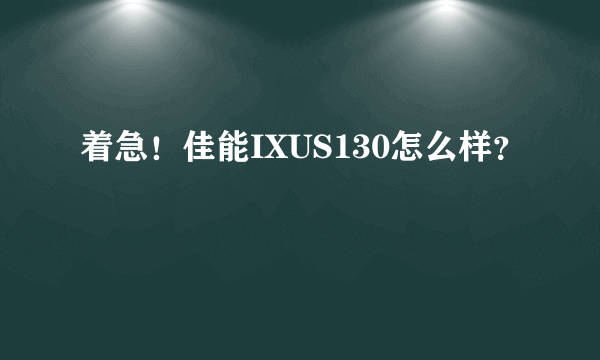 着急！佳能IXUS130怎么样?